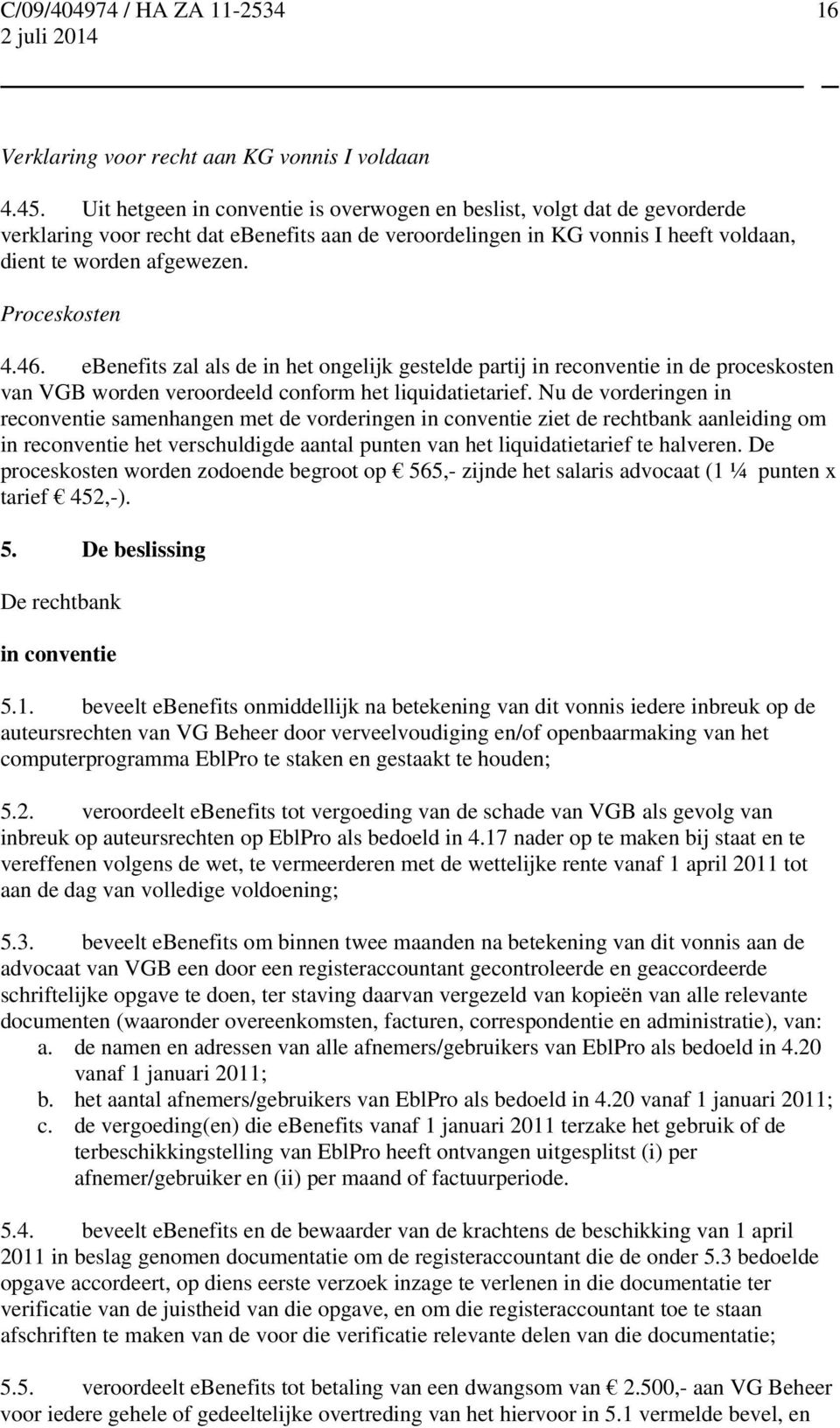 C/09/404974 / HA ZA 11-2534 16
2 juli 2014

Verklaring voor recht aan KG vonnis I voldaan

4.45. Uit hetgeen in conventie is overwogen en beslist, volgt dat de gevorderde verklaring voor recht dat ebenefits aan de veroordelingen in KG vonnis I heeft voldaan, dient te worden afgewezen.

Proceskosten

4.46. ebenefits zal als de in het ongelijk gestelde partij in reconventie in de proceskosten van VGB worden veroordeeld conform het liquidatietarief. Nu de vorderingen in reconventie samenhangen met de vorderingen in conventie ziet de rechtbank aanleiding om in reconventie het verschuldigde aantal punten van het liquidatietarief te halveren. De proceskosten worden zodoende begroot op € 565,- zijnde het salaris advocaat (1 ¼ punten x tarief € 452,-).

5. De beslissing

De rechtbank

in conventie

5.1. beveelt ebenefits onmiddellijk na betekening van dit vonnis iedere inbreuk op de auteursrechten van VG Beheer door verveelvoudiging en/of openbaarmaking van het computerprogramma EblPro te staken en gestaakt te houden;

5.2. veroordeelt ebenefits tot vergoeding van de schade van VGB als gevolg van inbreuk op auteursrechten op EblPro als bedoeld in 4.17 nader op te maken bij staat en te vereffenen volgens de wet, te vermeerderen met de wettelijke rente vanaf 1 april 2011 tot aan de dag van volledige voldoening;

5.3. beveelt ebenefits om binnen twee maanden na betekening van dit vonnis aan de advocaat van VGB een door een registeraccountant gecontroleerde en geaccordeerde schriftelijke opgave te doen, ter staving daarvan vergezeld van kopieën van alle relevante documenten (waaronder overeenkomsten, facturen, correspondentie en administratie), van:
a. de namen en adressen van alle afnemers/gebruikers van EblPro als bedoeld in 4.20 vanaf 1 januari 2011;
b. het aantal afnemers/gebruikers van EblPro als bedoeld in 4.20 vanaf 1 januari 2011;
c. de vergoeding(en) die ebenefits vanaf 1 januari 2011 terzake het gebruik of de terbeschikkingstelling van EblPro heeft ontvangen uitgesplitst (i) per afnemer/gebruiker en (ii) per maand of factuurperiode.

5.4. beveelt ebenefits en de bewaarder van de krachtens de beschikking van 1 april 2011 in beslag genomen documentatie om de registeraccountant die de onder 5.3 bedoelde opgave accordeert, op diens eerste verzoek inzage te verlenen in die documentatie ter verificatie van de juistheid van die opgave, en om die registeraccountant toe te staan afschriften te maken van de voor die verificatie relevante delen van die documentatie;

5.5. veroordeelt ebenefits tot betaling van een dwangsom van € 2.500,- aan VG Beheer voor iedere gehele of gedeeltelijke overtreding van het hiervoor in 5.1 vermelde bevel, en